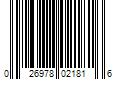 0 26978 02181 6